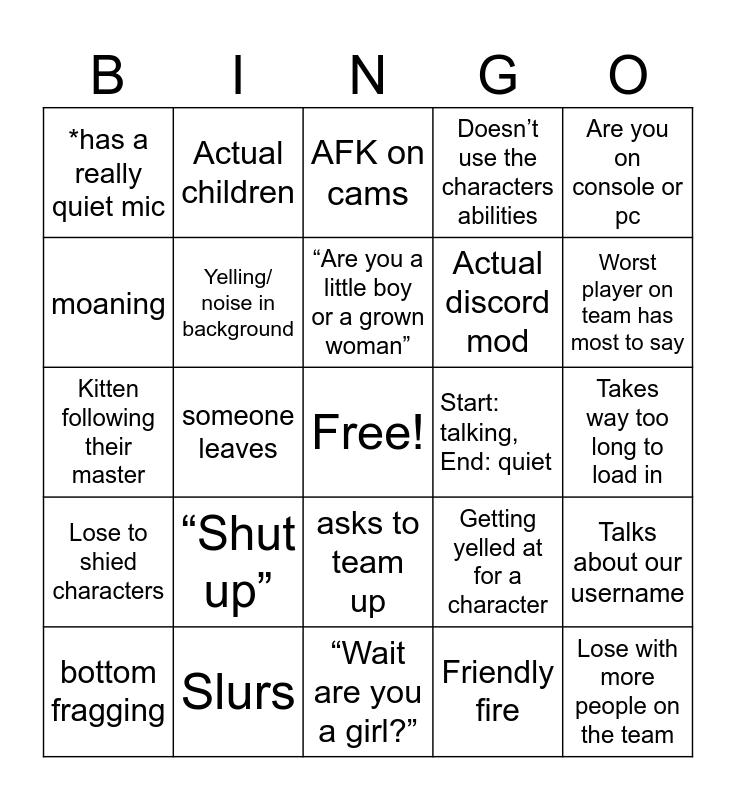 | B | I | N | G | O |
|---|---|---|---|---|
| *has a really quiet mic | Actual children | AFK on cams | Doesn’t use the characters abilities | Are you on console or pc |
| moaning | Yelling/ noise in background | “Are you a little boy or a grown woman” | Actual discord mod | Worst player on team has most to say |
| Kitten following their master | someone leaves | Free! | Start: talking, End: quiet | Takes way too long to load in |
| Lose to shied characters | “Shut up” | asks to team up | Getting yelled at for a character | Talks about our username |
| bottom fragging | Slurs | “Wait are you a girl?” | Friendly fire | Lose with more people on the team |